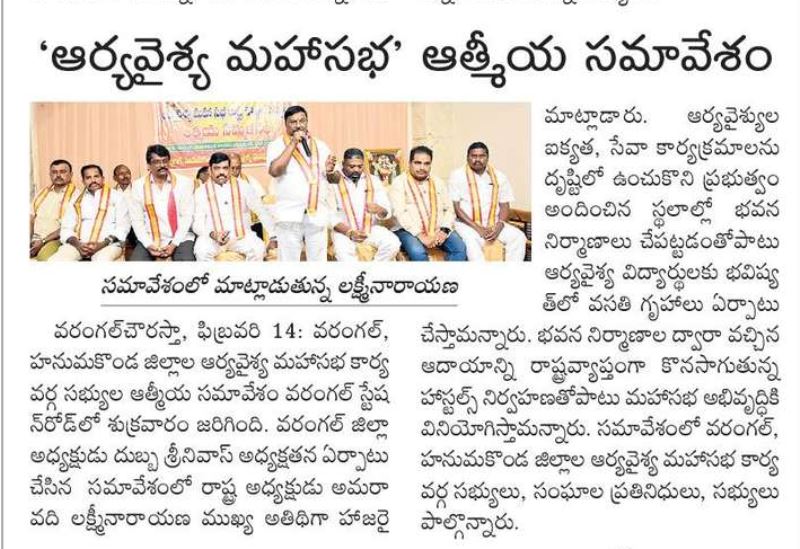 'ఆర్యవైశ్య మహాసభ' ఆత్మీయ సమావేశం

సమావేశంలో మాట్లాడుతున్న లక్ష్మీనారాయణ

వరంగల్‌చౌరస్తా, ఫిబ్రవరి 14: వరంగల్, హనుమకొండ జిల్లాల ఆర్యవైశ్య మహాసభ కార్యవర్గ సభ్యుల ఆత్మీయ సమావేశం వరంగల్ స్టేషన్‌రోడ్‌లో శుక్రవారం జరిగింది. వరంగల్ జిల్లా అధ్యక్షుడు దుబ్బ శ్రీనివాస్ అధ్యక్షతన ఏర్పాటు చేసిన సమావేశంలో రాష్ట్ర అధ్యక్షుడు అమరావది లక్ష్మీనారాయణ ముఖ్య అతిథిగా హాజరై మాట్లాడారు. ఆర్యవైశ్యుల ఐక్యత, సేవా కార్యక్రమాలను దృష్టిలో ఉంచుకొని ప్రభుత్వం అందించిన స్థలాల్లో భవన నిర్మాణాలు చేపట్టడంతోపాటు ఆర్యవైశ్య విద్యార్థులకు భవిష్యత్‌లో వసతి గృహాలు ఏర్పాటు చేస్తామన్నారు. భవన నిర్మాణాల ద్వారా వచ్చిన ఆదాయాన్ని రాష్ట్రవ్యాప్తంగా కొనసాగుతున్న హాస్టల్స్ నిర్వహణతోపాటు మహాసభ అభివృద్ధికి వినియోగిస్తామన్నారు. సమావేశంలో వరంగల్, హనుమకొండ జిల్లాల ఆర్యవైశ్య మహాసభ కార్యవర్గ సభ్యులు, సంఘాల ప్రతినిధులు, సభ్యులు పాల్గొన్నారు.